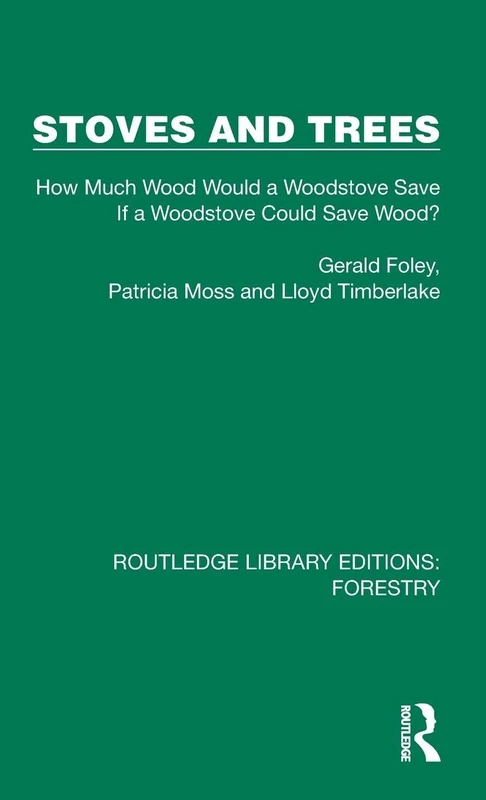 STOVES AND TREES

How Much Wood Would a Woodstove Save If a Woodstove Could Save Wood?

Gerald Foley, Patricia Moss and Lloyd Timberlake

ROUTLEDGE LIBRARY EDITIONS: FORESTRY

ROUTLEDGE